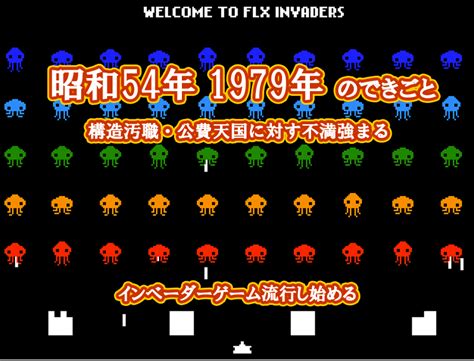 WELCOME TO FLX INVADERS

昭和54年 1979年 のできごと

構造汚職・公費天国に対す不満強まる

インベーダーゲーム流行し始める